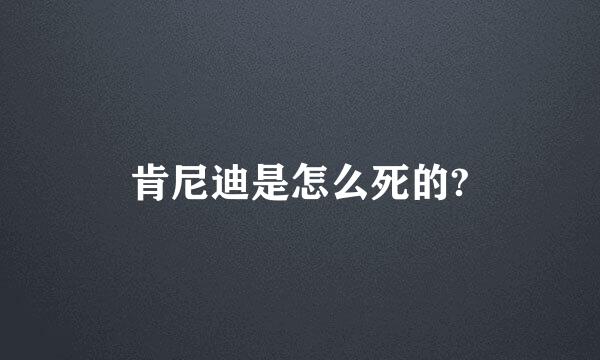 肯尼迪是怎么死的?